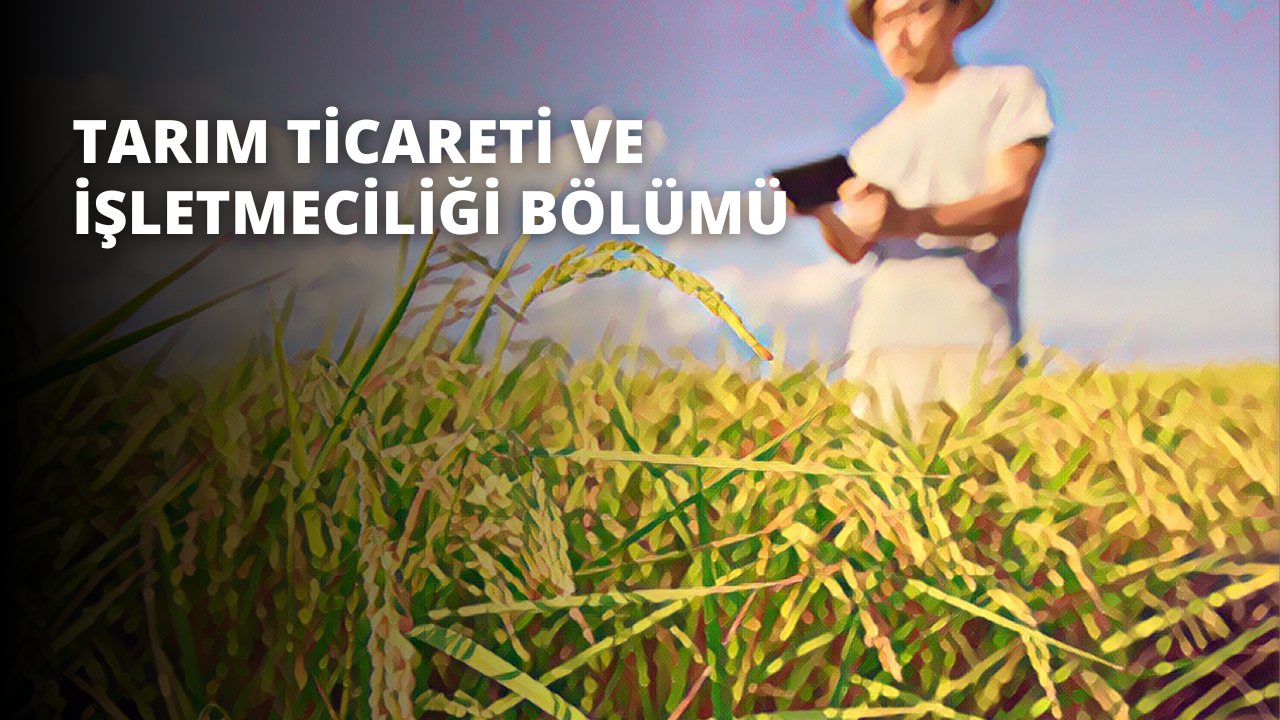 TARIM TİCARETİ VE İŞLETMECİLİĞİ BÖLÜMÜ